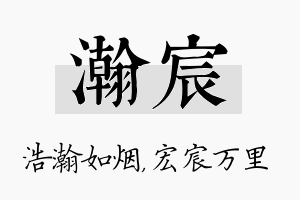 瀚宸

浩瀚如烟,宏宸万里